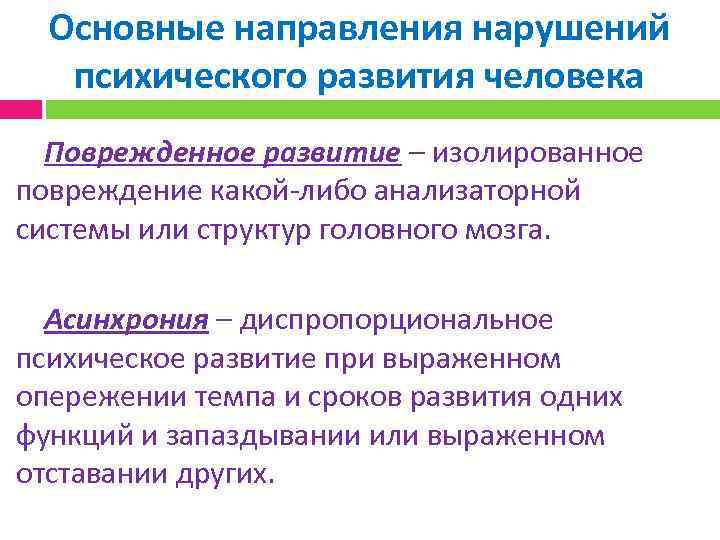 Основные направления нарушений психического развития человека

Поврежденное развитие – изолированное повреждение какой-либо анализаторной системы или структур головного мозга.

Асинхрония – диспропорциональное психическое развитие при выраженном опережении темпа и сроков развития одних функций и запаздывании или выраженном отставании других.